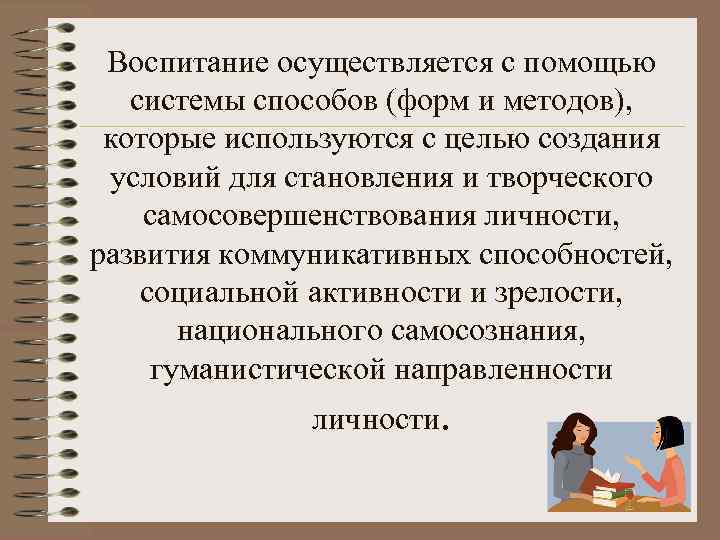 Воспитание осуществляется с помощью системы способов (форм и методов), которые используются с целью создания условий для становления и творческого самосовершенствования личности, развития коммуникативных способностей, социальной активности и зрелости, национального самосознания, гуманистической направленности личности.